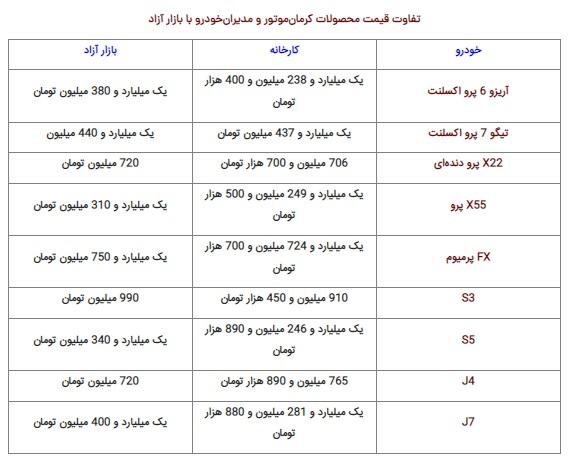 تفاوت قیمت محصولات کرمان‌موتور و مدیران‌خودرو با بازار آزاد

| خودرو | کارخانه | بازار آزاد |
|---|---|---|
| آریزو 6 پرو اکسلنت | یک میلیارد و 238 میلیون و 400 هزار تومان | یک میلیارد و 380 میلیون تومان |
| تیگو 7 پرو اکسلنت | یک میلیارد و 437 میلیون تومان | یک میلیارد و 440 میلیون |
| X22 پرو دنده‌ای | 706 میلیون و 700 هزار تومان | 720 میلیون تومان |
| X55 پرو | یک میلیارد و 249 میلیون و 500 هزار تومان | یک میلیارد و 310 میلیون تومان |
| FX پرمیوم | یک میلیارد و 724 میلیون و 700 هزار تومان | یک میلیارد و 750 میلیون تومان |
| S3 | 910 میلیون و 450 هزار تومان | 990 میلیون تومان |
| S5 | یک میلیارد و 246 میلیون و 890 هزار تومان | یک میلیارد و 340 میلیون تومان |
| J4 | 765 میلیون و 890 هزار تومان | 720 میلیون تومان |
| J7 | یک میلیارد و 281 میلیون و 880 هزار تومان | یک میلیارد و 400 میلیون تومان |